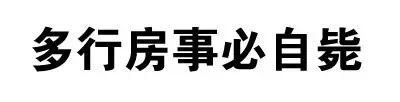 多行房事必自毙